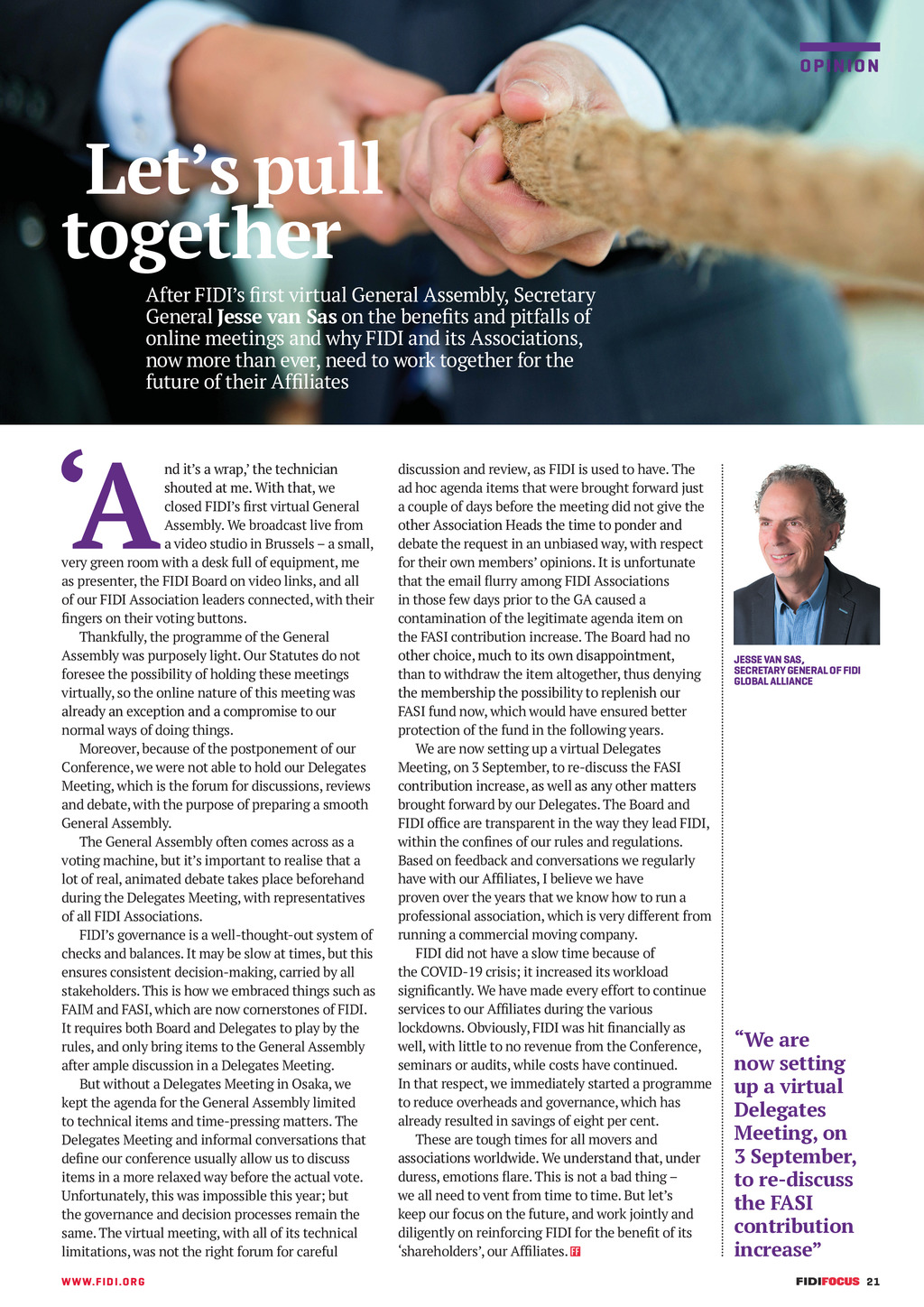 OPINION

Let's pull together

After FIDI's first virtual General Assembly, Secretary General Jesse van Sas on the benefits and pitfalls of online meetings and why FIDI and its Associations, now more than ever, need to work together for the future of their Affiliates

'And it's a wrap,' the technician shouted at me. With that, we closed FIDI's first virtual General Assembly. We broadcast live from a video studio in Brussels – a small, very green room with a desk full of equipment, me as presenter, the FIDI Board on video links, and all of our FIDI Association leaders connected, with their fingers on their voting buttons.

Thankfully, the programme of the General Assembly was purposely light. Our Statutes do not foresee the possibility of holding these meetings virtually, so the online nature of this meeting was already an exception and a compromise to our normal ways of doing things.

Moreover, because of the postponement of our Conference, we were not able to hold our Delegates Meeting, which is the forum for discussions, reviews and debate, with the purpose of preparing a smooth General Assembly.

The General Assembly often comes across as a voting machine, but it's important to realise that a lot of real, animated debate takes place beforehand during the Delegates Meeting, with representatives of all FIDI Associations.

FIDI's governance is a well-thought-out system of checks and balances. It may be slow at times, but this ensures consistent decision-making, carried by all stakeholders. This is how we embraced things such as FAIM and FASI, which are now cornerstones of FIDI. It requires both Board and Delegates to play by the rules, and only bring items to the General Assembly after ample discussion in a Delegates Meeting.

But without a Delegates Meeting in Osaka, we kept the agenda for the General Assembly limited to technical items and time-pressing matters. The Delegates Meeting and informal conversations that define our conference usually allow us to discuss items in a more relaxed way before the actual vote. Unfortunately, this was impossible this year; but the governance and decision processes remain the same. The virtual meeting, with all of its technical limitations, was not the right forum for careful discussion and review, as FIDI is used to have. The ad hoc agenda items that were brought forward just a couple of days before the meeting did not give the other Association Heads the time to ponder and debate the request in an unbiased way, with respect for their own members' opinions. It is unfortunate that the email flurry among FIDI Associations in those few days prior to the GA caused a contamination of the legitimate agenda item on the FASI contribution increase. The Board had no other choice, much to its own disappointment, than to withdraw the item altogether, thus denying the membership the possibility to replenish our FASI fund now, which would have ensured better protection of the fund in the following years.

We are now setting up a virtual Delegates Meeting, on 3 September, to re-discuss the FASI contribution increase, as well as any other matters brought forward by our Delegates. The Board and FIDI office are transparent in the way they lead FIDI, within the confines of our rules and regulations. Based on feedback and conversations we regularly have with our Affiliates, I believe we have proven over the years that we know how to run a professional association, which is very different from running a commercial moving company.

FIDI did not have a slow time because of the COVID-19 crisis; it increased its workload significantly. We have made every effort to continue services to our Affiliates during the various lockdowns. Obviously, FIDI was hit financially as well, with little to no revenue from the Conference, seminars or audits, while costs have continued. In that respect, we immediately started a programme to reduce overheads and governance, which has already resulted in savings of eight per cent.

These are tough times for all movers and associations worldwide. We understand that, under duress, emotions flare. This is not a bad thing – we all need to vent from time to time. But let's keep our focus on the future, and work jointly and diligently on reinforcing FIDI for the benefit of its 'shareholders', our Affiliates. FF

JESSE VAN SAS, SECRETARY GENERAL OF FIDI GLOBAL ALLIANCE

"We are now setting up a virtual Delegates Meeting, on 3 September, to re-discuss the FASI contribution increase"

WWW.FIDI.ORG

FIDIFOCUS 21